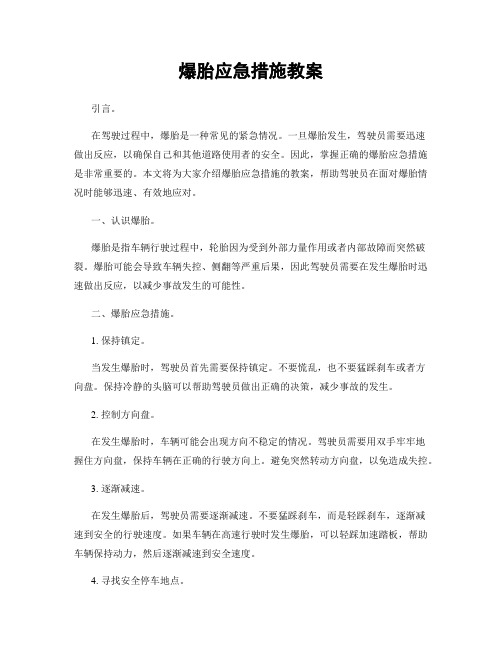 爆胎应急措施教案

引言。

在驾驶过程中，爆胎是一种常见的紧急情况。一旦爆胎发生，驾驶员需要迅速做出反应，以确保自己和其他道路使用者的安全。因此，掌握正确的爆胎应急措施是非常重要的。本文将为大家介绍爆胎应急措施的教案，帮助驾驶员在面对爆胎情况时能够迅速、有效地应对。

一、认识爆胎。

爆胎是指车辆行驶过程中，轮胎因为受到外部力量作用或者内部故障而突然破裂。爆胎可能会导致车辆失控、侧翻等严重后果，因此驾驶员需要在发生爆胎时迅速做出反应，以减少事故发生的可能性。

二、爆胎应急措施。

1. 保持镇定。

当发生爆胎时，驾驶员首先需要保持镇定。不要慌乱，也不要猛踩刹车或者方向盘。保持冷静的头脑可以帮助驾驶员做出正确的决策，减少事故的发生。

2. 控制方向盘。

在发生爆胎时，车辆可能会出现方向不稳定的情况。驾驶员需要用双手牢牢地握住方向盘，保持车辆在正确的行驶方向上。避免突然转动方向盘，以免造成失控。

3. 逐渐减速。

在发生爆胎后，驾驶员需要逐渐减速。不要猛踩刹车，而是轻踩刹车，逐渐减速到安全的行驶速度。如果车辆在高速行驶时发生爆胎，可以轻踩加速踏板，帮助车辆保持动力，然后逐渐减速到安全速度。

4. 寻找安全停车地点。